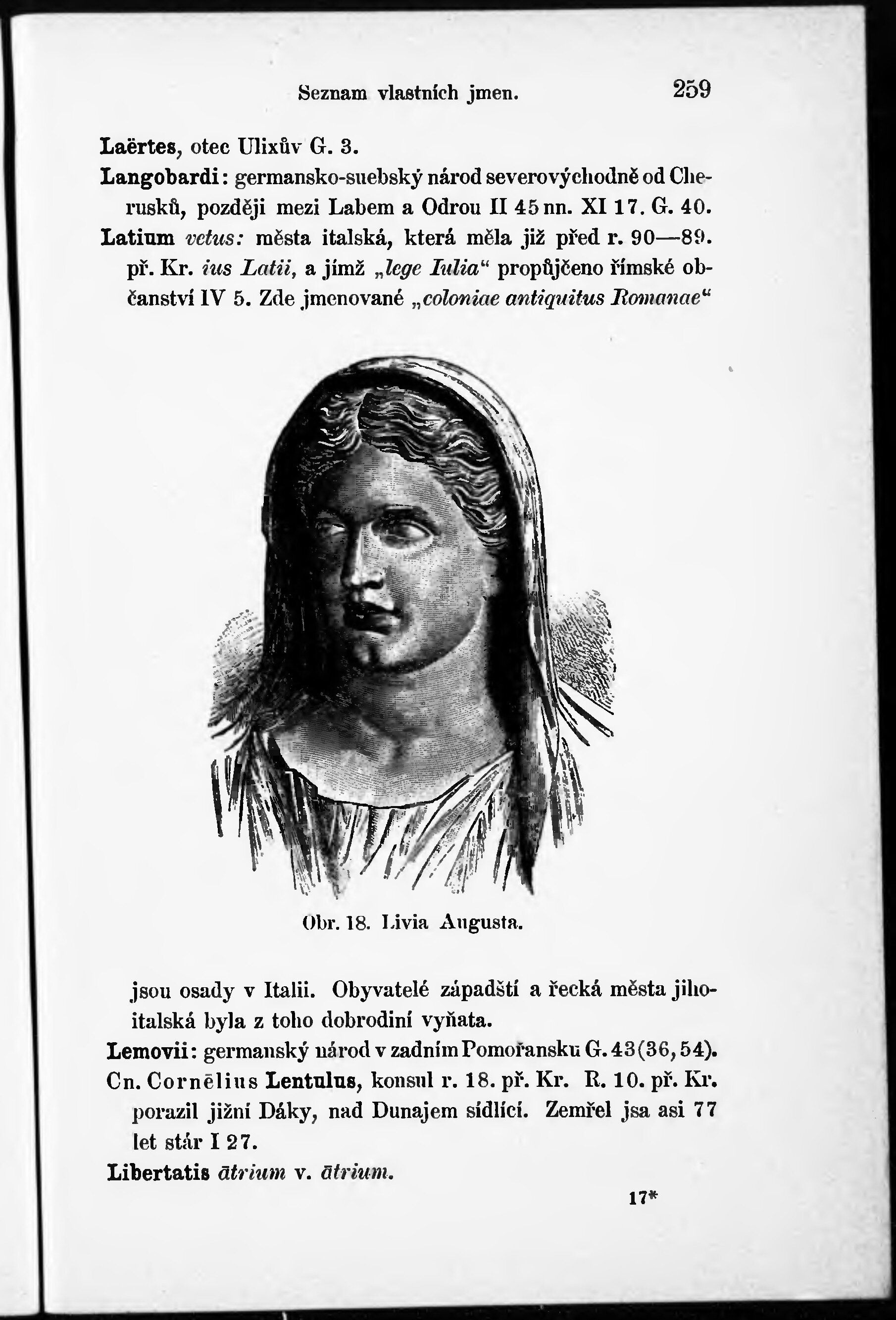 Seznam vlastních jmen. 259

Laërtes, otec Ulixův G. 3.

Langobardi: germansko-suebský národ severovýchodně od Cherusků, později mezi Labem a Odrou II 45 nn. XI 17. G. 40.

Latium vetus: města italská, která měla již před r. 90—89. př. Kr. ius Latii, a jímž „lege Iulia“ propůjčeno římské občanství IV 5. Zde jmenované „coloniae antiquitus Romanae“

Obr. 18. Livia Augusta.

jsou osady v Italii. Obyvatelé západští a řecká města jihoitalská byla z toho dobrodiní vyňata.

Lemovii: germanský národ v zadním Pomořansku G. 43 (36, 54).

Cn. Cornēlius Lentulus, konsul r. 18. př. Kr. R. 10. př. Kr. porazil jižní Dáky, nad Dunajem sídlící. Zemřel jsa asi 77 let stár I 27.

Libertatis ātrium v. ātrium.

17*